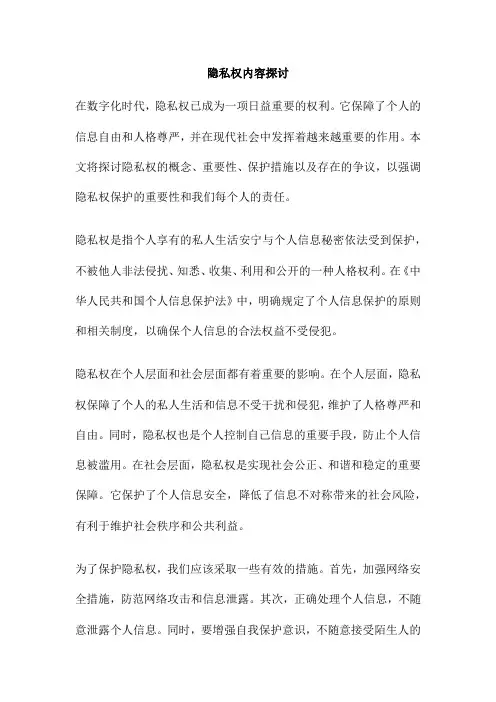 隐私权内容探讨

在数字化时代，隐私权已成为一项日益重要的权利。它保障了个人的信息自由和人格尊严，并在现代社会中发挥着越来越重要的作用。本文将探讨隐私权的概念、重要性、保护措施以及存在的争议，以强调隐私权保护的重要性和我们每个人的责任。

隐私权是指个人享有的私人生活安宁与个人信息秘密依法受到保护，不被他人非法侵扰、知悉、收集、利用和公开的一种人格权利。在《中华人民共和国个人信息保护法》中，明确规定了个人信息保护的原则和相关制度，以确保个人信息的合法权益不受侵犯。

隐私权在个人层面和社会层面都有着重要的影响。在个人层面，隐私权保障了个人的私人生活和信息不受干扰和侵犯，维护了人格尊严和自由。同时，隐私权也是个人控制自己信息的重要手段，防止个人信息被滥用。在社会层面，隐私权是实现社会公正、和谐和稳定的重要保障。它保护了个人信息安全，降低了信息不对称带来的社会风险，有利于维护社会秩序和公共利益。

为了保护隐私权，我们应该采取一些有效的措施。首先，加强网络安全措施，防范网络攻击和信息泄露。其次，正确处理个人信息，不随意泄露个人信息。同时，要增强自我保护意识，不随意接受陌生人的